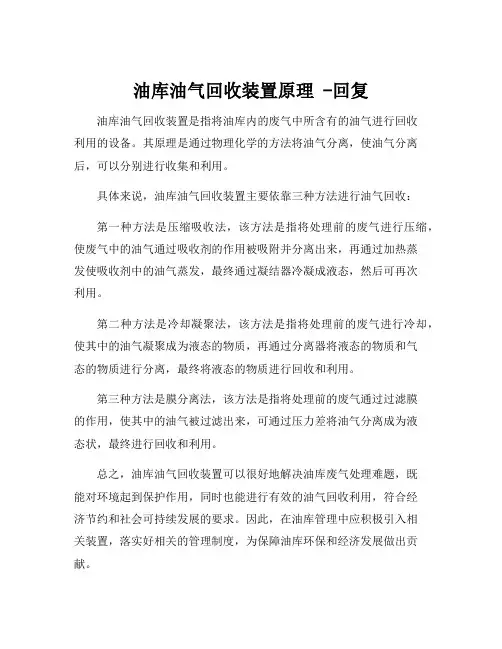 油库油气回收装置原理 -回复

油库油气回收装置是指将油库内的废气中所含有的油气进行回收利用的设备。其原理是通过物理化学的方法将油气分离，使油气分离后，可以分别进行收集和利用。

具体来说，油库油气回收装置主要依靠三种方法进行油气回收：

第一种方法是压缩吸收法，该方法是指将处理前的废气进行压缩，使废气中的油气通过吸收剂的作用被吸附并分离出来，再通过加热蒸发使吸收剂中的油气蒸发，最终通过凝结器冷凝成液态，然后可再次利用。

第二种方法是冷却凝聚法，该方法是指将处理前的废气进行冷却，使其中的油气凝聚成为液态的物质，再通过分离器将液态的物质和气态的物质进行分离，最终将液态的物质进行回收和利用。

第三种方法是膜分离法，该方法是指将处理前的废气通过过滤膜的作用，使其中的油气被过滤出来，可通过压力差将油气分离成为液态状，最终进行回收和利用。

总之，油库油气回收装置可以很好地解决油库废气处理难题，既能对环境起到保护作用，同时也能进行有效的油气回收利用，符合经济节约和社会可持续发展的要求。因此，在油库管理中应积极引入相关装置，落实好相关的管理制度，为保障油库环保和经济发展做出贡献。